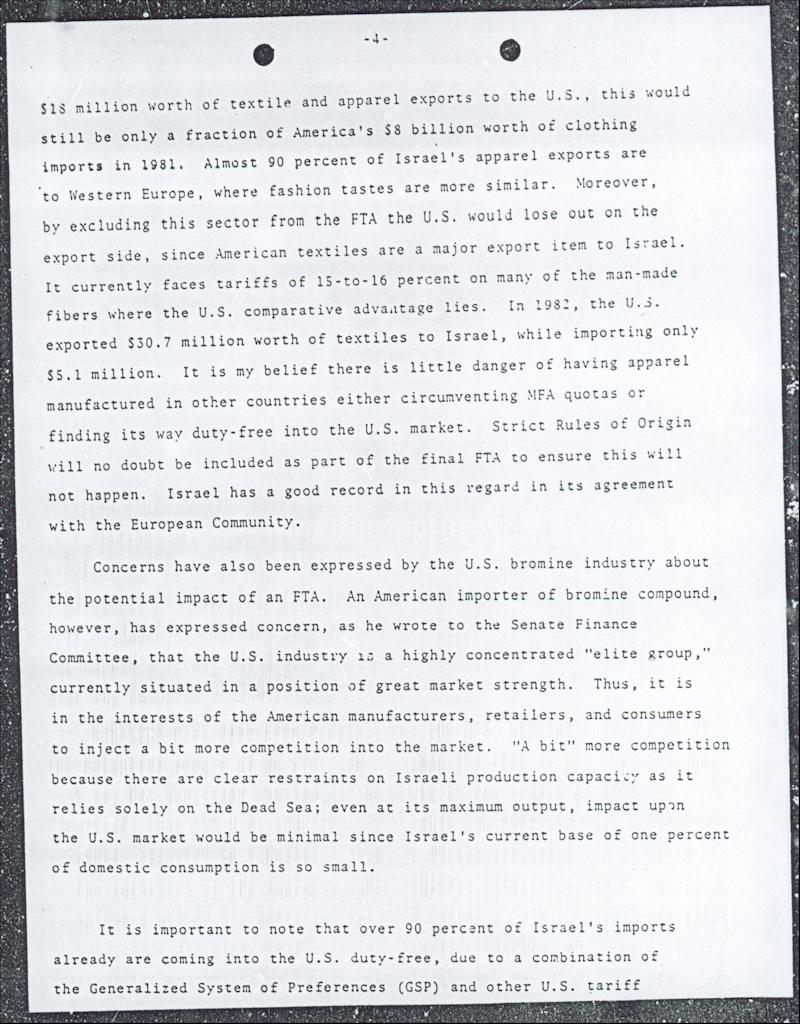 -4-

$18 million worth of textile and apparel exports to the U.S., this would still be only a fraction of America's $8 billion worth of clothing imports in 1981. Almost 90 percent of Israel's apparel exports are to Western Europe, where fashion tastes are more similar. Moreover, by excluding this sector from the FTA the U.S. would lose out on the export side, since American textiles are a major export item to Israel. It currently faces tariffs of 15-to-16 percent on many of the man-made fibers where the U.S. comparative advantage lies. In 1982, the U.S. exported $30.7 million worth of textiles to Israel, while importing only $5.1 million. It is my belief there is little danger of having apparel manufactured in other countries either circumventing MFA quotas or finding its way duty-free into the U.S. market. Strict Rules of Origin will no doubt be included as part of the final FTA to ensure this will not happen. Israel has a good record in this regard in its agreement with the European Community.

Concerns have also been expressed by the U.S. bromine industry about the potential impact of an FTA. An American importer of bromine compound, however, has expressed concern, as he wrote to the Senate Finance Committee, that the U.S. industry is a highly concentrated "elite group," currently situated in a position of great market strength. Thus, it is in the interests of the American manufacturers, retailers, and consumers to inject a bit more competition into the market. "A bit" more competition because there are clear restraints on Israeli production capacity as it relies solely on the Dead Sea; even at its maximum output, impact upon the U.S. market would be minimal since Israel's current base of one percent of domestic consumption is so small.

It is important to note that over 90 percent of Israel's imports already are coming into the U.S. duty-free, due to a combination of the Generalized System of Preferences (GSP) and other U.S. tariff